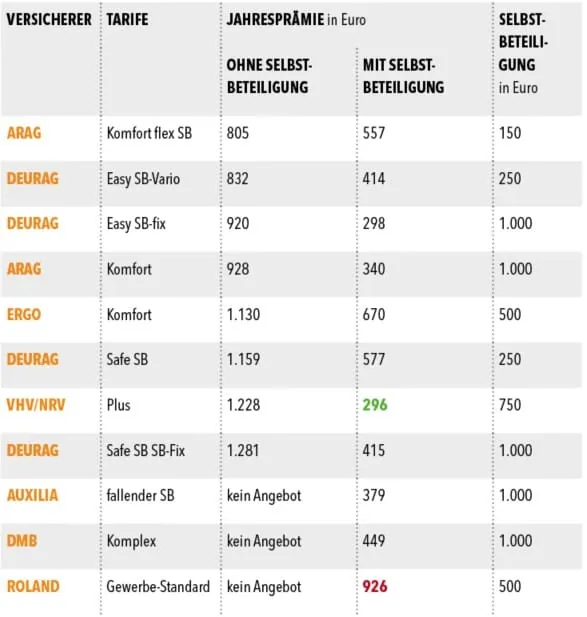 | VERSICHERER | TARIFE | JAHRESPRÄMIE in Euro OHNE SELBSTBETEILIGUNG | JAHRESPRÄMIE in Euro MIT SELBSTBETEILIGUNG | SELBSTBETEILIGUNG in Euro |
|---|---|---|---|---|
| ARAG | Komfort flex SB | 805 | 557 | 150 |
| DEURAG | Easy SB-Vario | 832 | 414 | 250 |
| DEURAG | Easy SB-fix | 920 | 298 | 1.000 |
| ARAG | Komfort | 928 | 340 | 1.000 |
| ERGO | Komfort | 1.130 | 670 | 500 |
| DEURAG | Safe SB | 1.159 | 577 | 250 |
| VHV/NRV | Plus | 1.228 | 296 | 750 |
| DEURAG | Safe SB SB-Fix | 1.281 | 415 | 1.000 |
| AUXILIA | fallender SB | kein Angebot | 379 | 1.000 |
| DMB | Komplex | kein Angebot | 449 | 1.000 |
| ROLAND | Gewerbe-Standard | kein Angebot | 926 | 500 |